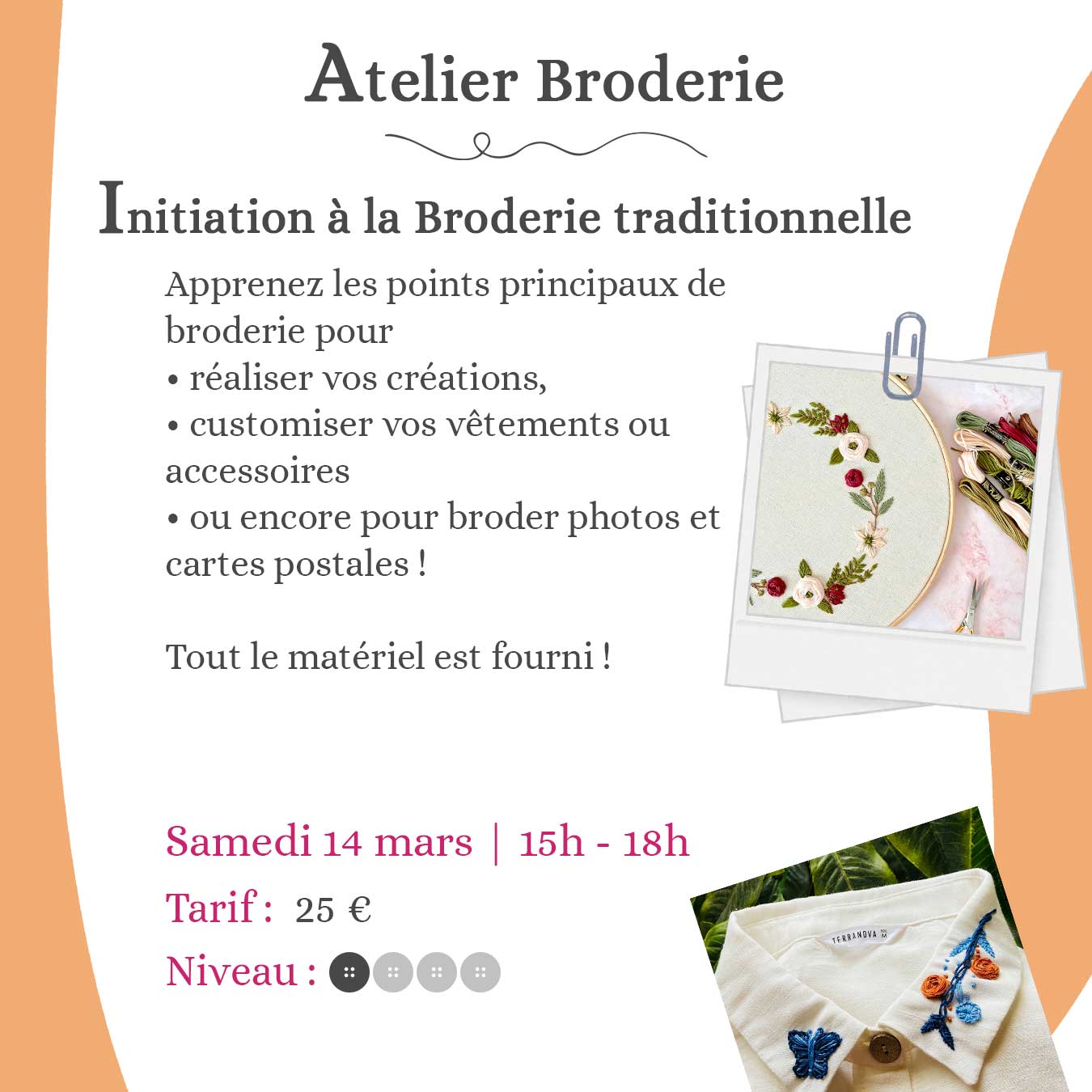 Atelier Broderie

Initiation à la Broderie traditionnelle

Apprenez les points principaux de broderie pour
• réaliser vos créations,
• customiser vos vêtements ou accessoires
• ou encore pour broder photos et cartes postales !

Tout le matériel est fourni !

Samedi 14 mars | 15h - 18h

Tarif : 25 €

Niveau :